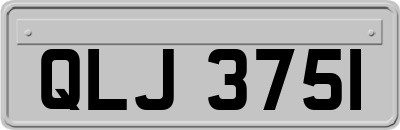 QLJ 3751